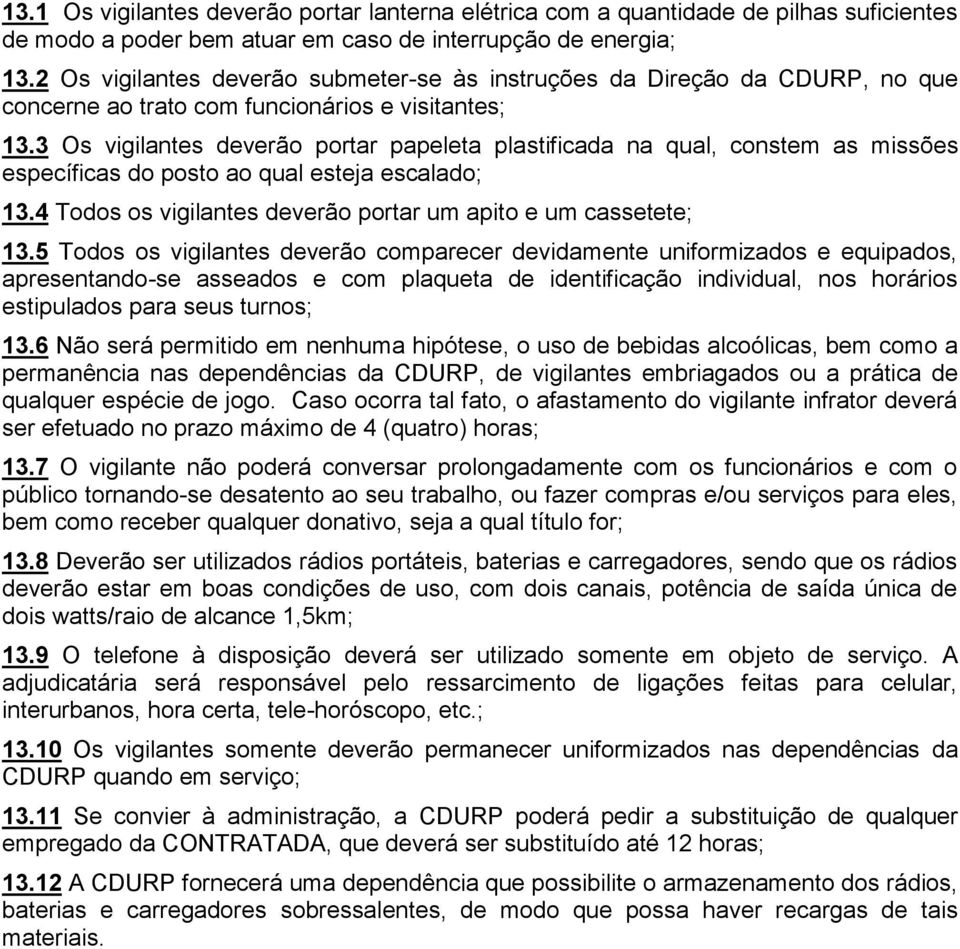 13.1 Os vigilantes deverão portar lanterna elétrica com a quantidade de pilhas suficientes de modo a poder bem atuar em caso de interrupção de energia;

13.2 Os vigilantes deverão submeter-se às instruções da Direção da CDURP, no que concerne ao trato com funcionários e visitantes;

13.3 Os vigilantes deverão portar papeleta plastificada na qual, constem as missões específicas do posto ao qual esteja escalado;

13.4 Todos os vigilantes deverão portar um apito e um cassetete;

13.5 Todos os vigilantes deverão comparecer devidamente uniformizados e equipados, apresentando-se asseados e com plaqueta de identificação individual, nos horários estipulados para seus turnos;

13.6 Não será permitido em nenhuma hipótese, o uso de bebidas alcoólicas, bem como a permanência nas dependências da CDURP, de vigilantes embriagados ou a prática de qualquer espécie de jogo. Caso ocorra tal fato, o afastamento do vigilante infrator deverá ser efetuado no prazo máximo de 4 (quatro) horas;

13.7 O vigilante não poderá conversar prolongadamente com os funcionários e com o público tornando-se desatento ao seu trabalho, ou fazer compras e/ou serviços para eles, bem como receber qualquer donativo, seja a qual título for;

13.8 Deverão ser utilizados rádios portáteis, baterias e carregadores, sendo que os rádios deverão estar em boas condições de uso, com dois canais, potência de saída única de dois watts/raio de alcance 1,5km;

13.9 O telefone à disposição deverá ser utilizado somente em objeto de serviço. A adjudicatária será responsável pelo ressarcimento de ligações feitas para celular, interurbanos, hora certa, tele-horóscopo, etc.;

13.10 Os vigilantes somente deverão permanecer uniformizados nas dependências da CDURP quando em serviço;

13.11 Se convier à administração, a CDURP poderá pedir a substituição de qualquer empregado da CONTRATADA, que deverá ser substituído até 12 horas;

13.12 A CDURP fornecerá uma dependência que possibilite o armazenamento dos rádios, baterias e carregadores sobressalentes, de modo que possa haver recargas de tais materiais.